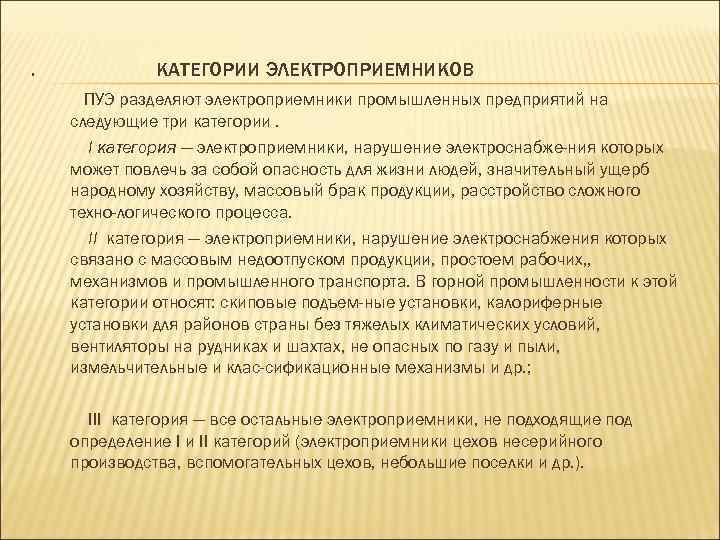 . КАТЕГОРИИ ЭЛЕКТРОПРИЕМНИКОВ

ПУЭ разделяют электроприемники промышленных предприятий на следующие три категории .

I категория — электроприемники, нарушение электроснабже-ния которых может повлечь за собой опасность для жизни людей, значительный ущерб народному хозяйству, массовый брак продукции, расстройство сложного техно-логического процесса.

II категория — электроприемники, нарушение электроснабжения которых связано с массовым недоотпуском продукции, простоем рабочих,, механизмов и промышленного транспорта. В горной промышленности к этой категории относят: скиповые подъем-ные установки, калориферные установки для районов страны без тяжелых климатических условий, вентиляторы на рудниках и шахтах, не опасных по газу и пыли, измельчительные и клас-сификационные механизмы и др.;

III категория — все остальные электроприемники, не подходящие под определение I и II категорий (электроприемники цехов несерийного производства, вспомогательных цехов, небольшие поселки и др.).